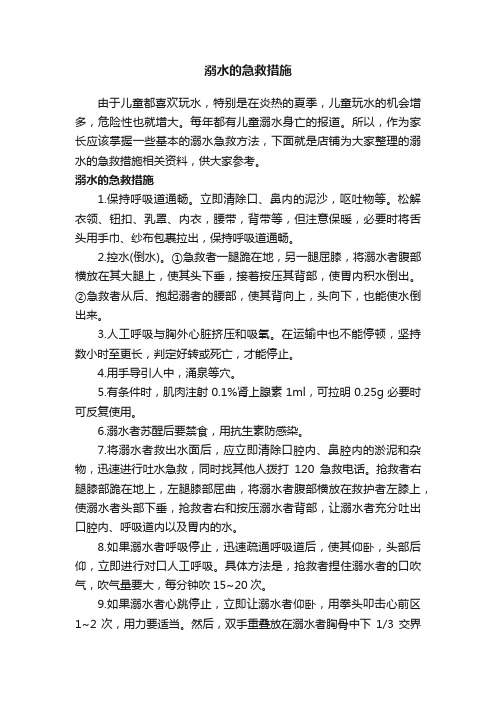 溺水的急救措施

由于儿童都喜欢玩水，特别是在炎热的夏季，儿童玩水的机会增多，危险性也就增大。每年都有儿童溺水身亡的报道。所以，作为家长应该掌握一些基本的溺水急救方法，下面就是店铺为大家整理的溺水的急救措施相关资料，供大家参考。

溺水的急救措施

1.保持呼吸道通畅。立即清除口、鼻内的泥沙，呕吐物等。松解衣领、钮扣、乳罩、内衣，腰带，背带等，但注意保暖，必要时将舌头用手巾、纱布包裹拉出，保持呼吸道通畅。

2.控水(倒水)。①急救者一腿跪在地，另一腿屈膝，将溺水者腹部横放在其大腿上，使其头下垂，接着按压其背部，使胃内积水倒出。②急救者从后、抱起溺者的腰部，使其背向上，头向下，也能使水倒出来。

3.人工呼吸与胸外心脏挤压和吸氧。在运输中也不能停顿，坚持数小时至更长，判定好转或死亡，才能停止。

4.用手导引人中，涌泉等穴。

5.有条件时，肌肉注射 0.1%肾上腺素 1ml，可拉明 0.25g 必要时可反复使用。

6.溺水者苏醒后要禁食，用抗生素防感染。

7.将溺水者救出水面后，应立即清除口腔内、鼻腔内的淤泥和杂物，迅速进行吐水急救，同时找其他人拨打 120 急救电话。抢救者右腿膝部跪在地上，左腿膝部屈曲，将溺水者腹部横放在救护者左膝上，使溺水者头部下垂，抢救者右和按压溺水者背部，让溺水者充分吐出口腔内、呼吸道内以及胃内的水。

8.如果溺水者呼吸停止，迅速疏通呼吸道后，使其仰卧，头部后仰，立即进行对口人工呼吸。具体方法是，抢救者捏住溺水者的口吹气，吹气量要大，每分钟吹 15~20 次。

9.如果溺水者心跳停止，立即让溺水者仰卧，用拳头叩击心前区 1~2 次，用力要适当。然后，双手重叠放在溺水者胸骨中下 1/3 交界